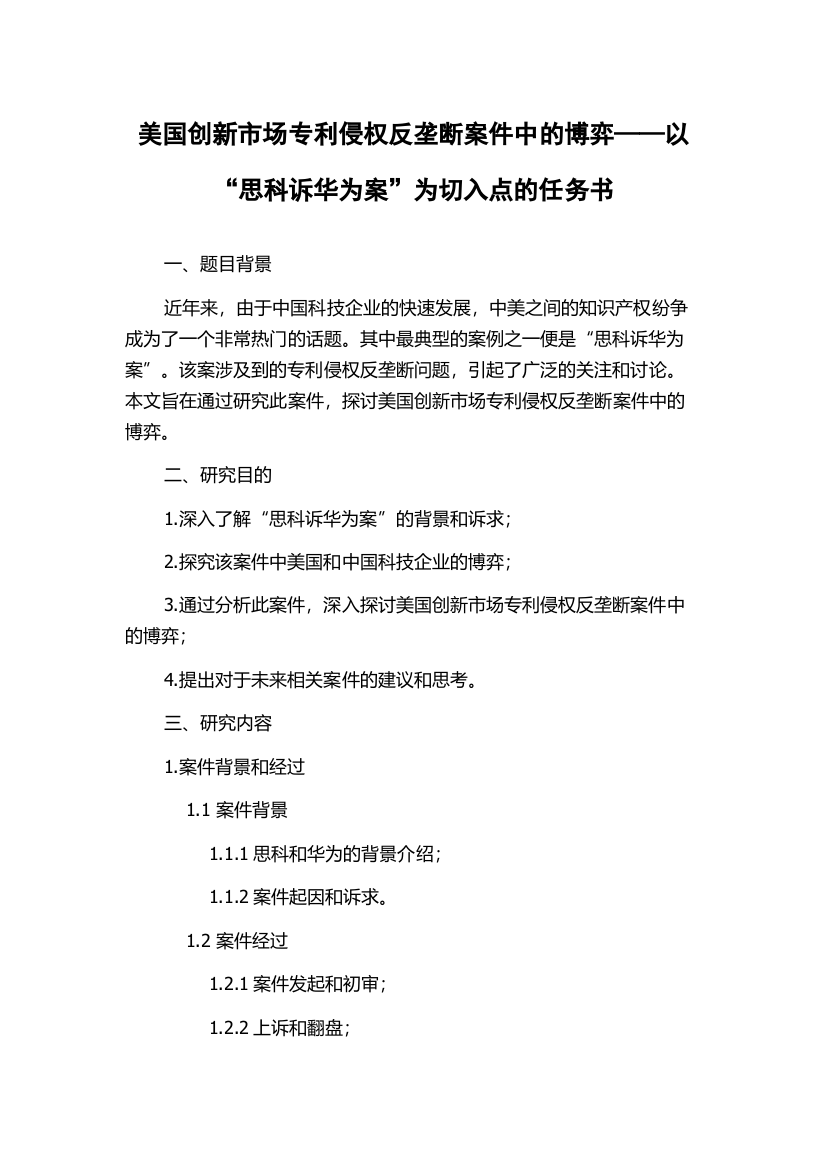 美国创新市场专利侵权反垄断案件中的博弈——以“思科诉华为案”为切入点的任务书

一、题目背景

近年来，由于中国科技企业的快速发展，中美之间的知识产权纷争成为了一个非常热门的话题。其中最典型的案例之一便是“思科诉华为案”。该案涉及到的专利侵权反垄断问题，引起了广泛的关注和讨论。本文旨在通过研究此案件，探讨美国创新市场专利侵权反垄断案件中的博弈。

二、研究目的

1.深入了解“思科诉华为案”的背景和诉求；

2.探究该案件中美国和中国科技企业的博弈；

3.通过分析此案件，深入探讨美国创新市场专利侵权反垄断案件中的博弈；

4.提出对于未来相关案件的建议和思考。

三、研究内容

1.案件背景和经过

1.1 案件背景

1.1.1 思科和华为的背景介绍；

1.1.2 案件起因和诉求。

1.2 案件经过

1.2.1 案件发起和初审；

1.2.2 上诉和翻盘；